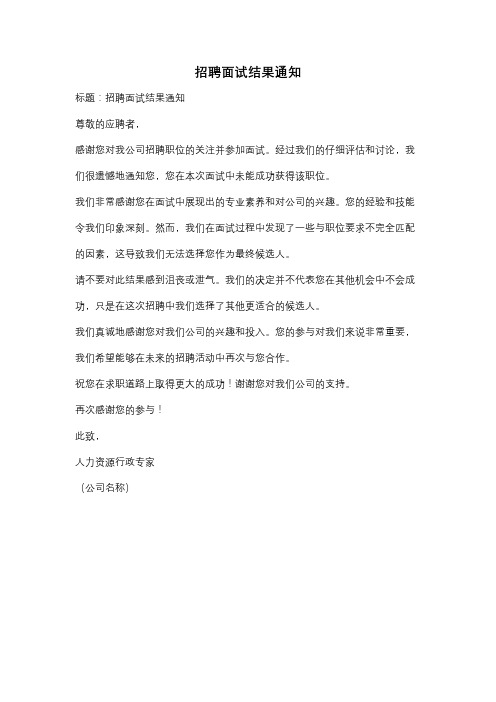 招聘面试结果通知

标题：招聘面试结果通知

尊敬的应聘者，

感谢您对我公司招聘职位的关注并参加面试。经过我们的仔细评估和讨论，我们很遗憾地通知您，您在本次面试中未能成功获得该职位。

我们非常感谢您在面试中展现出的专业素养和对公司的兴趣。您的经验和技能令我们印象深刻。然而，我们在面试过程中发现了一些与职位要求不完全匹配的因素，这导致我们无法选择您作为最终候选人。

请不要对此结果感到沮丧或泄气。我们的决定并不代表您在其他机会中不会成功，只是在这次招聘中我们选择了其他更适合的候选人。

我们真诚地感谢您对我们公司的兴趣和投入。您的参与对我们来说非常重要，我们希望能够在未来的招聘活动中再次与您合作。

祝您在求职道路上取得更大的成功！谢谢您对我们公司的支持。

再次感谢您的参与！

此致，

人力资源行政专家

（公司名称）